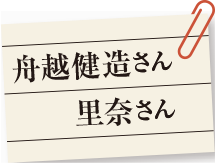 舟越健造さん
里奈さん